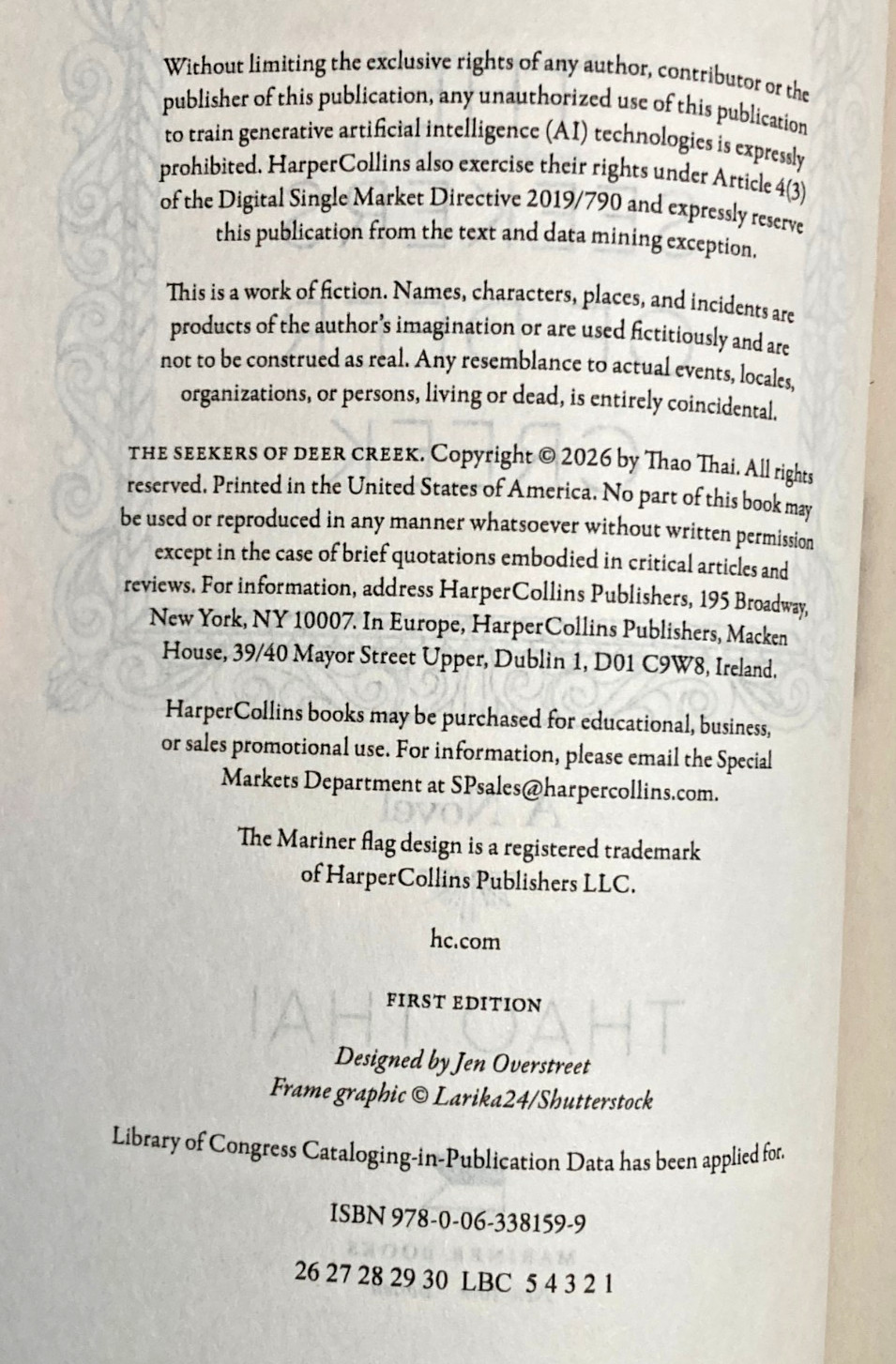 Without limiting the exclusive rights of any author, contributor or the publisher of this publication, any unauthorized use of this publication to train generative artificial intelligence (AI) technologies is expressly prohibited. HarperCollins also exercise their rights under Article 4(3) of the Digital Single Market Directive 2019/790 and expressly reserve this publication from the text and data mining exception.

This is a work of fiction. Names, characters, places, and incidents are products of the author's imagination or are used fictitiously and are not to be construed as real. Any resemblance to actual events, locales, organizations, or persons, living or dead, is entirely coincidental.

THE SEEKERS OF DEER CREEK. Copyright © 2026 by Thao Thai. All rights reserved. Printed in the United States of America. No part of this book may be used or reproduced in any manner whatsoever without written permission except in the case of brief quotations embodied in critical articles and reviews. For information, address HarperCollins Publishers, 195 Broadway, New York, NY 10007. In Europe, HarperCollins Publishers, Macken House, 39/40 Mayor Street Upper, Dublin 1, D01 C9W8, Ireland.

HarperCollins books may be purchased for educational, business, or sales promotional use. For information, please email the Special Markets Department at SPsales@harpercollins.com.

The Mariner flag design is a registered trademark of HarperCollins Publishers LLC.

hc.com

FIRST EDITION

Designed by Jen Overstreet
Frame graphic © Larika24/Shutterstock

Library of Congress Cataloging-in-Publication Data has been applied for.

ISBN 978-0-06-338159-9

26 27 28 29 30 LBC 5 4 3 2 1